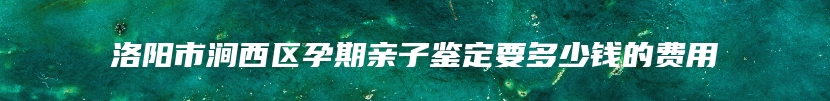 洛阳市涧西区孕期亲子鉴定要多少钱的费用